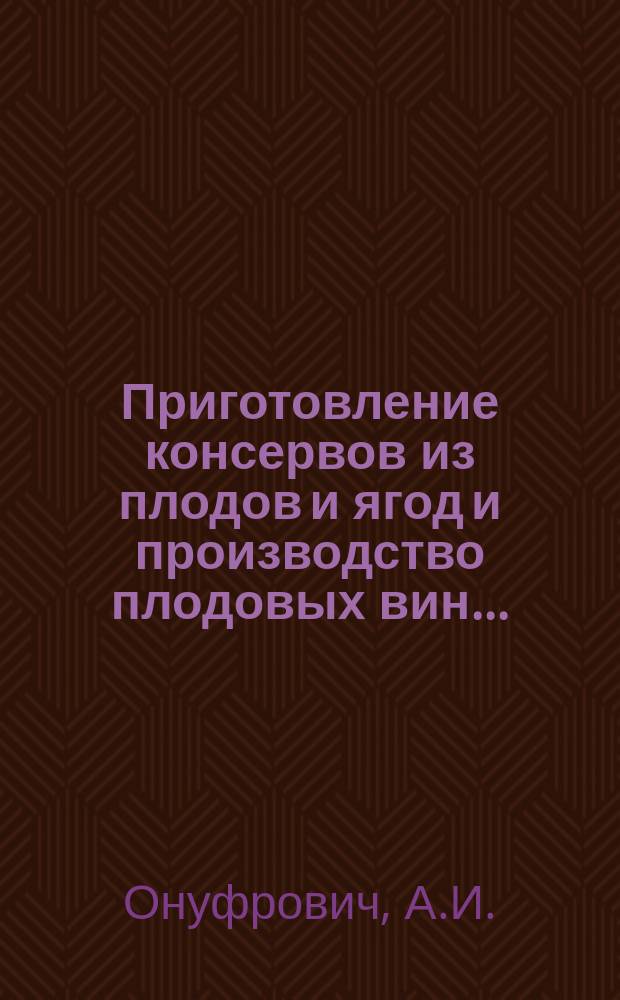 Приготовление консервов из плодов и ягод и производство плодовых вин...

Онуфрович, А.И.